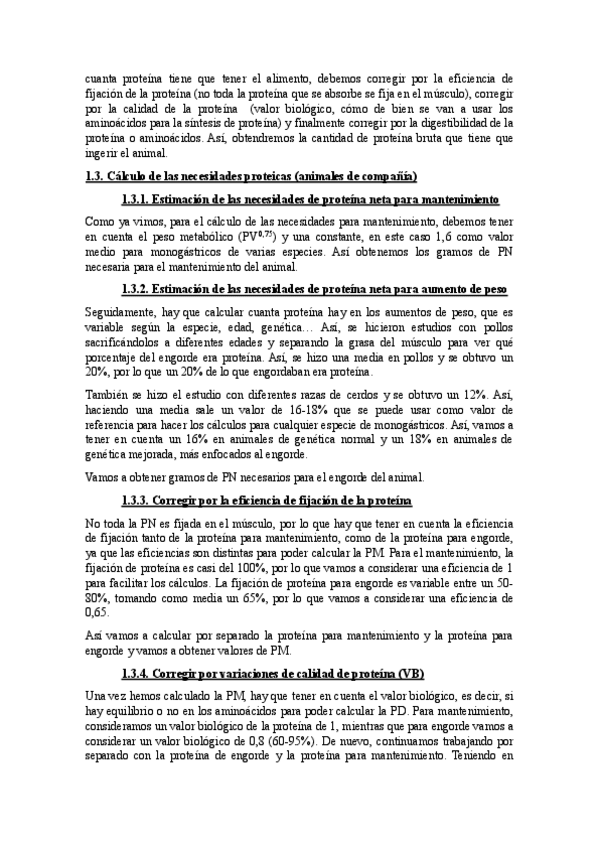 cuanta proteína tiene que tener el alimento, debemos corregir por la eficiencia de fijación de la proteína (no toda la proteína que se absorbe se fija en el músculo), corregir por la calidad de la proteína (valor biológico, cómo de bien se van a usar los aminoácidos para la síntesis de proteína) y finalmente corregir por la digestibilidad de la proteína o aminoácidos. Así, obtendremos la cantidad de proteína bruta que tiene que ingerir el animal.

1.3. Cálculo de las necesidades proteicas (animales de compañía)

1.3.1. Estimación de las necesidades de proteína neta para mantenimiento

Como ya vimos, para el cálculo de las necesidades para mantenimiento, debemos tener en cuenta el peso metabólico ($PV^{0,75}$) y una constante, en este caso 1,6 como valor medio para monogástricos de varias especies. Así obtenemos los gramos de PN necesaria para el mantenimiento del animal.

1.3.2. Estimación de las necesidades de proteína neta para aumento de peso

Seguidamente, hay que calcular cuanta proteína hay en los aumentos de peso, que es variable según la especie, edad, genética… Así, se hicieron estudios con pollos sacrificándolos a diferentes edades y separando la grasa del músculo para ver qué porcentaje del engorde era proteína. Así, se hizo una media en pollos y se obtuvo un 20%, por lo que un 20% de lo que engordaban era proteína.

También se hizo el estudio con diferentes razas de cerdos y se obtuvo un 12%. Así, haciendo una media sale un valor de 16-18% que se puede usar como valor de referencia para hacer los cálculos para cualquier especie de monogástricos. Así, vamos a tener en cuenta un 16% en animales de genética normal y un 18% en animales de genética mejorada, más enfocados al engorde.

Vamos a obtener gramos de PN necesarios para el engorde del animal.

1.3.3. Corregir por la eficiencia de fijación de la proteína

No toda la PN es fijada en el músculo, por lo que hay que tener en cuenta la eficiencia de fijación tanto de la proteína para mantenimiento, como de la proteína para engorde, ya que las eficiencias son distintas para poder calcular la PM. Para el mantenimiento, la fijación de proteína es casi del 100%, por lo que vamos a considerar una eficiencia de 1 para facilitar los cálculos. La fijación de proteína para engorde es variable entre un 50-80%, tomando como media un 65%, por lo que vamos a considerar una eficiencia de 0,65.

Así vamos a calcular por separado la proteína para mantenimiento y la proteína para engorde y vamos a obtener valores de PM.

1.3.4. Corregir por variaciones de calidad de proteína (VB)

Una vez hemos calculado la PM, hay que tener en cuenta el valor biológico, es decir, si hay equilibrio o no en los aminoácidos para poder calcular la PD. Para mantenimiento, consideramos un valor biológico de la proteína de 1, mientras que para engorde vamos a considerar un valor biológico de 0,8 (60-95%). De nuevo, continuamos trabajando por separado con la proteína de engorde y la proteína para mantenimiento. Teniendo en